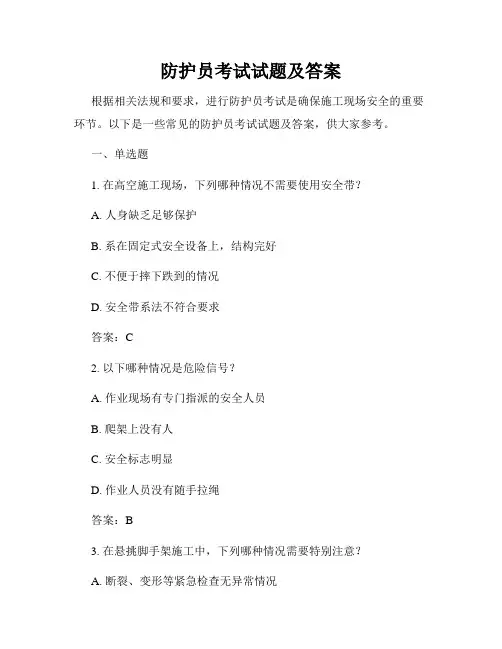 防护员考试试题及答案

根据相关法规和要求，进行防护员考试是确保施工现场安全的重要环节。以下是一些常见的防护员考试试题及答案，供大家参考。

一、单选题

1. 在高空施工现场，下列哪种情况不需要使用安全带？

A. 人身缺乏足够保护

B. 系在固定式安全设备上，结构完好

C. 不便于摔下跌到的情况

D. 安全带系法不符合要求

答案：C

2. 以下哪种情况是危险信号？

A. 作业现场有专门指派的安全人员

B. 爬架上没有人

C. 安全标志明显

D. 作业人员没有随手拉绳

答案：B

3. 在悬挑脚手架施工中，下列哪种情况需要特别注意？

A. 断裂、变形等紧急检查无异常情况